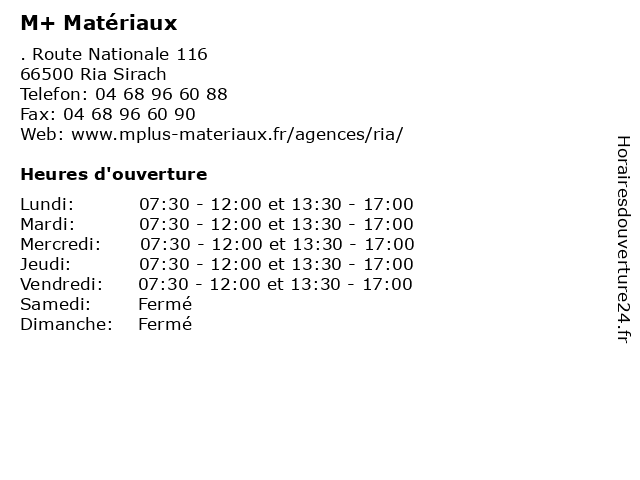 M+ Matériaux

. Route Nationale 116
66500 Ria Sirach
Telefon: 04 68 96 60 88
Fax: 04 68 96 60 90
Web: www.mplus-materiaux.fr/agences/ria/

Heures d'ouverture

| | |
|---|---|
| Lundi: | 07:30 - 12:00 et 13:30 - 17:00 |
| Mardi: | 07:30 - 12:00 et 13:30 - 17:00 |
| Mercredi: | 07:30 - 12:00 et 13:30 - 17:00 |
| Jeudi: | 07:30 - 12:00 et 13:30 - 17:00 |
| Vendredi: | 07:30 - 12:00 et 13:30 - 17:00 |
| Samedi: | Fermé |
| Dimanche: | Fermé |

Horairesdouverture24.fr